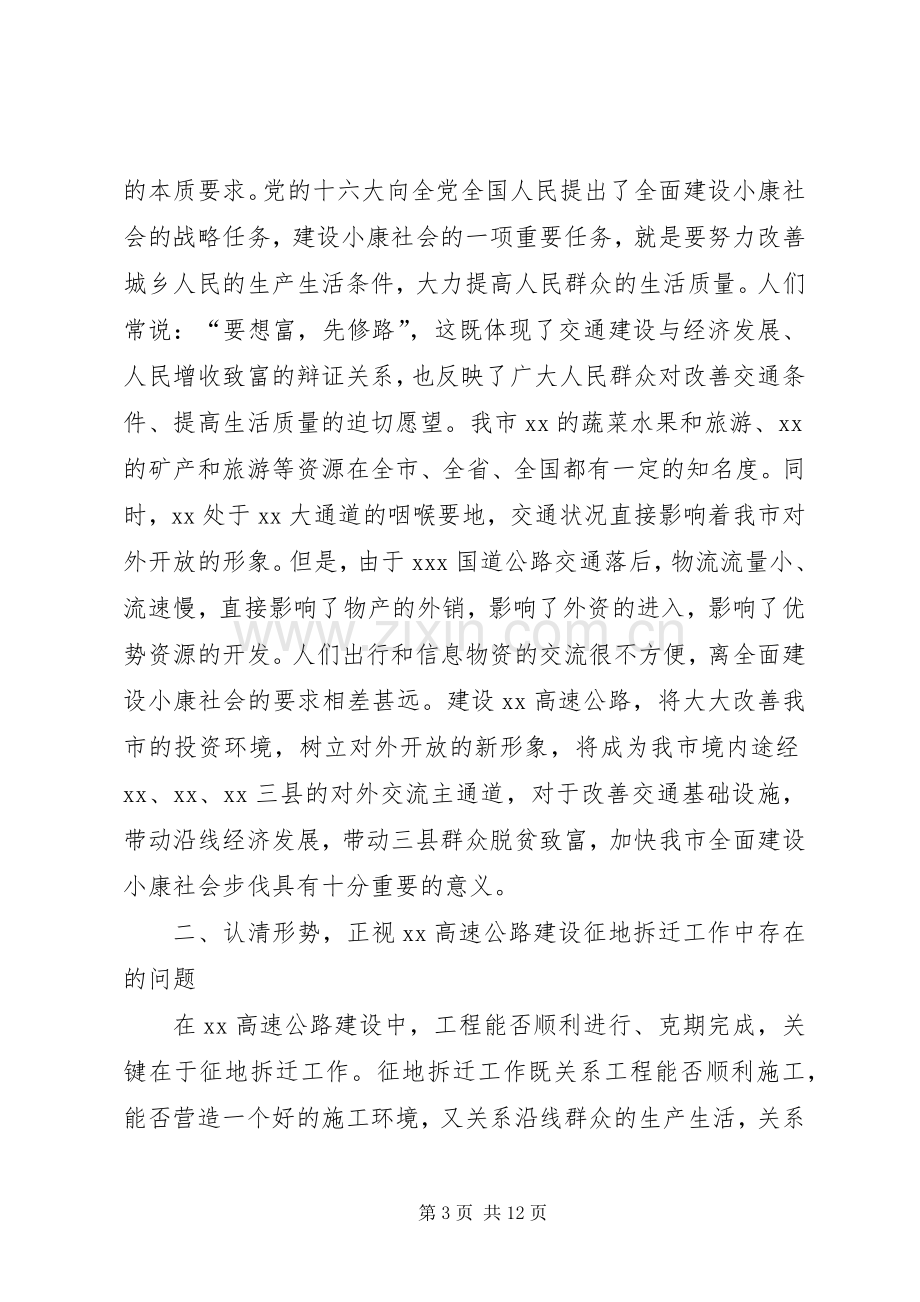 的本质要求。党的十六大向全党全国人民提出了全面建设小康社会的战略任务，建设小康社会的一项重要任务，就是要努力改善城乡人民的生产生活条件，大力提高人民群众的生活质量。人们常说：“要想富，先修路”，这既体现了交通建设与经济发展、人民增收致富的辩证关系，也反映了广大人民群众对改善交通条件、提高生活质量的迫切愿望。我市xx的蔬菜水果和旅游、xx的矿产和旅游等资源在全市、全省、全国都有一定的知名度。同时，xx处于xx大通道的咽喉要地，交通状况直接影响着我市对外开放的形象。但是，由于xxx国道公路交通落后，物流流量小、流速慢，直接影响了物产的外销，影响了外资的进入，影响了优势资源的开发。人们出行和信息物资的交流很不方便，离全面建设小康社会的要求相差甚远。建设xx高速公路，将大大改善我市的投资环境，树立对外开放的新形象，将成为我市境内途经xx、xx、xx三县的对外交流主通道，对于改善交通基础设施，带动沿线经济发展，带动三县群众脱贫致富，加快我市全面建设小康社会步伐具有十分重要的意义。

二、认清形势，正视xx高速公路建设征地拆迁工作中存在的问题

在xx高速公路建设中，工程能否顺利进行、克期完成，关键在于征地拆迁工作。征地拆迁工作既关系工程能否顺利施工，能否营造一个好的施工环境，又关系沿线群众的生产生活，关系

第3页 共12页

www.zixin.com.cn